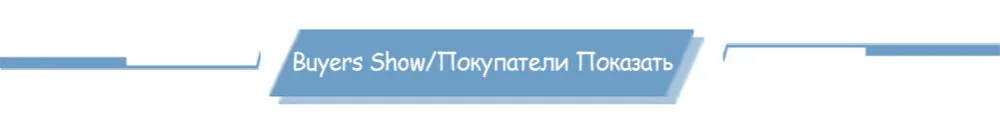 Buyers Show/Покупатели Показать